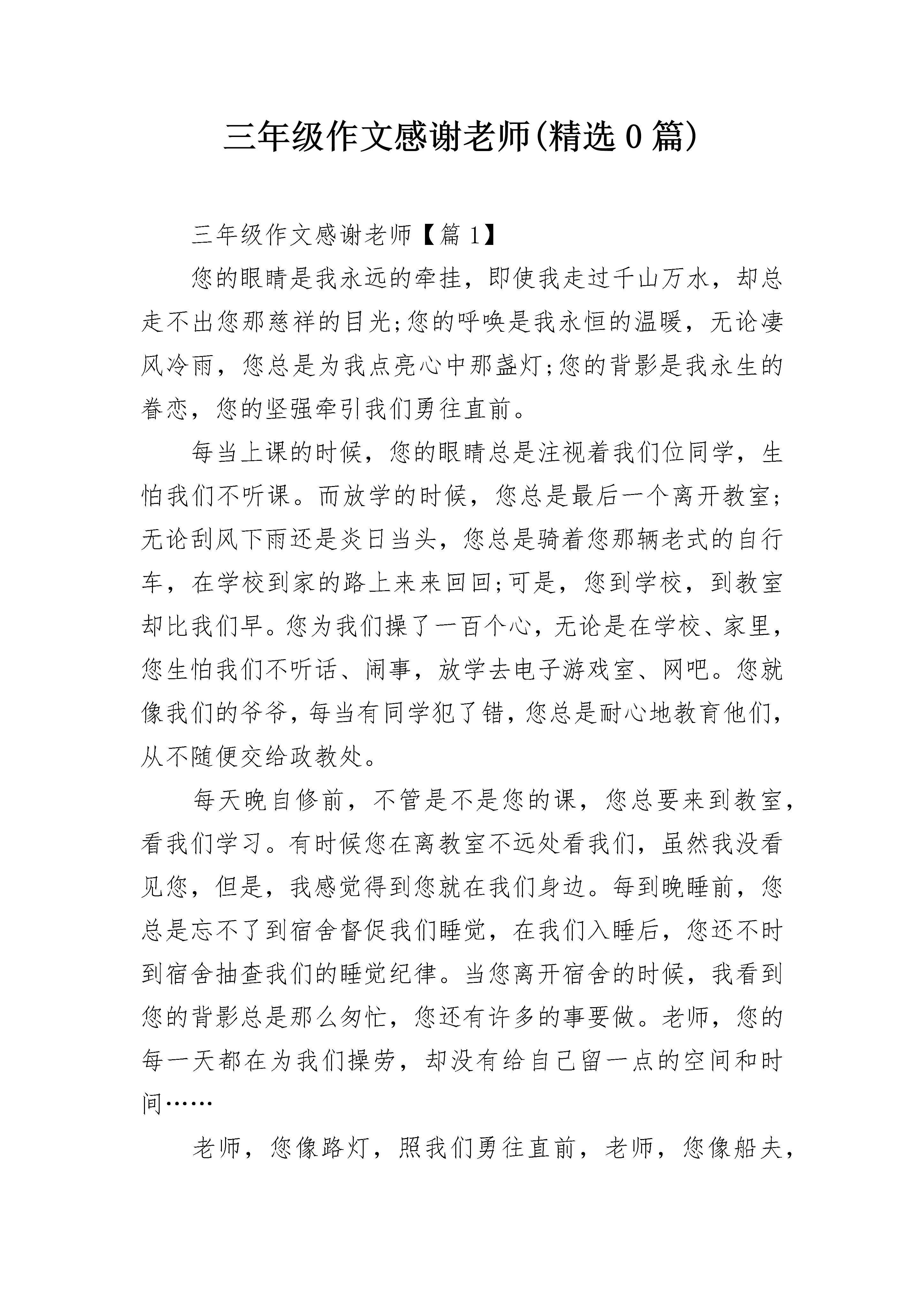 三年级作文感谢老师(精选0篇)

三年级作文感谢老师【篇1】

您的眼睛是我永远的牵挂，即使我走过千山万水，却总走不出您那慈祥的目光;您的呼唤是我永恒的温暖，无论凄风冷雨，您总是为我点亮心中那盏灯;您的背影是我永生的眷恋，您的坚强牵引我们勇往直前。

每当上课的时候，您的眼睛总是注视着我们位同学，生怕我们不听课。而放学的时候，您总是最后一个离开教室;无论刮风下雨还是炎日当头，您总是骑着您那辆老式的自行车，在学校到家的路上来来回回;可是，您到学校，到教室却比我们早。您为我们操了一百个心，无论是在学校、家里，您生怕我们不听话、闹事，放学去电子游戏室、网吧。您就像我们的爷爷，每当有同学犯了错，您总是耐心地教育他们，从不随便交给政教处。

每天晚自修前，不管是不是您的课，您总要来到教室，看我们学习。有时候您在离教室不远处看我们，虽然我没看见您，但是，我感觉得到您就在我们身边。每到晚睡前，您总是忘不了到宿舍督促我们睡觉，在我们入睡后，您还不时到宿舍抽查我们的睡觉纪律。当您离开宿舍的时候，我看到您的背影总是那么匆忙，您还有许多的事要做。老师，您的每一天都在为我们操劳，却没有给自己留一点的空间和时间……

老师，您像路灯，照我们勇往直前，老师，您像船夫，